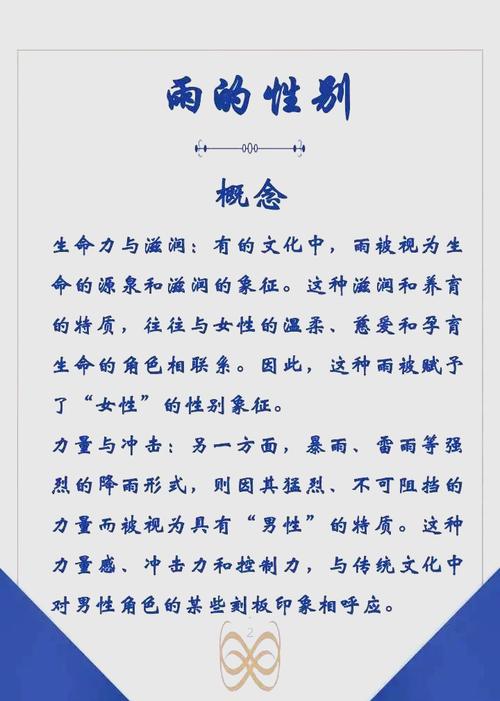 雨的性别

概念

生命力与滋润：有的文化中，雨被视为生命的源泉和滋润的象征。这种滋润和养育的特质，往往与女性的温柔、慈爱和孕育生命的角色相联系。因此，这种雨被赋予了“女性”的性别象征。

力量与冲击：另一方面，暴雨、雷雨等强烈的降雨形式，则因其猛烈、不可阻挡的力量而被视为具有“男性”的特质。这种力量感、冲击力和控制力，与传统文化中对男性角色的某些刻板印象相呼应。

2